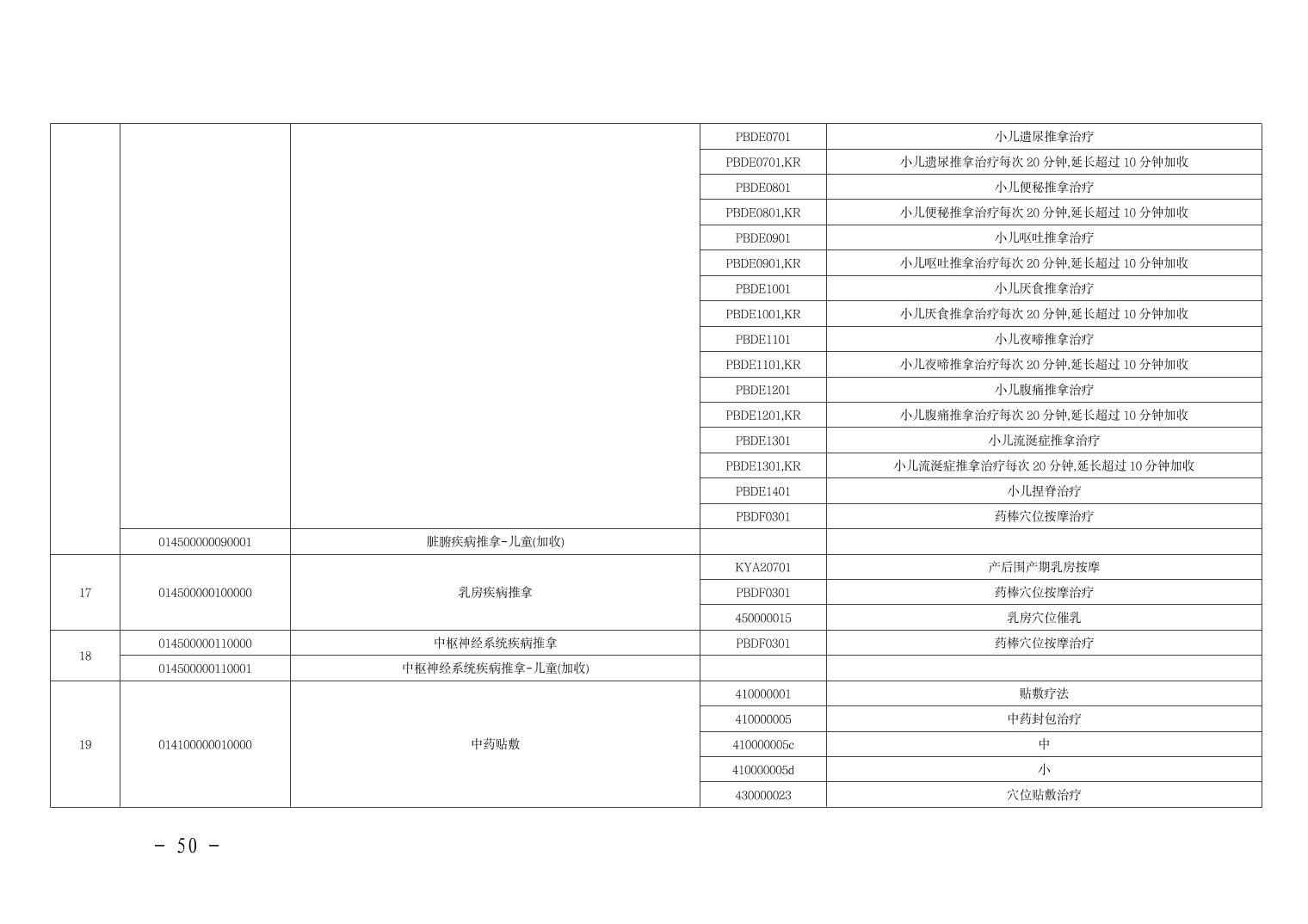 |  |  |  |  |  |
|---|---|---|---|---|
|  |  |  | PBDE0701 | 小儿遗尿推拿治疗 |
|  |  |  | PBDE0701,KR | 小儿遗尿推拿治疗每次 20 分钟,延长超过 10 分钟加收 |
|  |  |  | PBDE0801 | 小儿便秘推拿治疗 |
|  |  |  | PBDE0801,KR | 小儿便秘推拿治疗每次 20 分钟,延长超过 10 分钟加收 |
|  |  |  | PBDE0901 | 小儿呕吐推拿治疗 |
|  |  |  | PBDE0901,KR | 小儿呕吐推拿治疗每次 20 分钟,延长超过 10 分钟加收 |
|  |  |  | PBDE1001 | 小儿厌食推拿治疗 |
|  |  |  | PBDE1001,KR | 小儿厌食推拿治疗每次 20 分钟,延长超过 10 分钟加收 |
|  |  |  | PBDE1101 | 小儿夜啼推拿治疗 |
|  |  |  | PBDE1101,KR | 小儿夜啼推拿治疗每次 20 分钟,延长超过 10 分钟加收 |
|  |  |  | PBDE1201 | 小儿腹痛推拿治疗 |
|  |  |  | PBDE1201,KR | 小儿腹痛推拿治疗每次 20 分钟,延长超过 10 分钟加收 |
|  |  |  | PBDE1301 | 小儿流涎症推拿治疗 |
|  |  |  | PBDE1301,KR | 小儿流涎症推拿治疗每次 20 分钟,延长超过 10 分钟加收 |
|  |  |  | PBDE1401 | 小儿捏脊治疗 |
|  |  |  | PBDF0301 | 药棒穴位按摩治疗 |
|  | 014500000090001 | 脏腑疾病推拿-儿童(加收) |  |  |
| 17 | 014500000100000 | 乳房疾病推拿 | KYA20701 | 产后围产期乳房按摩 |
|  |  |  | PBDF0301 | 药棒穴位按摩治疗 |
|  |  |  | 450000015 | 乳房穴位催乳 |
| 18 | 014500000110000 | 中枢神经系统疾病推拿 | PBDF0301 | 药棒穴位按摩治疗 |
|  | 014500000110001 | 中枢神经系统疾病推拿-儿童(加收) |  |  |
| 19 | 014100000010000 | 中药贴敷 | 410000001 | 贴敷疗法 |
|  |  |  | 410000005 | 中药封包治疗 |
|  |  |  | 410000005c | 中 |
|  |  |  | 410000005d | 小 |
|  |  |  | 430000023 | 穴位贴敷治疗 |

- 50 -